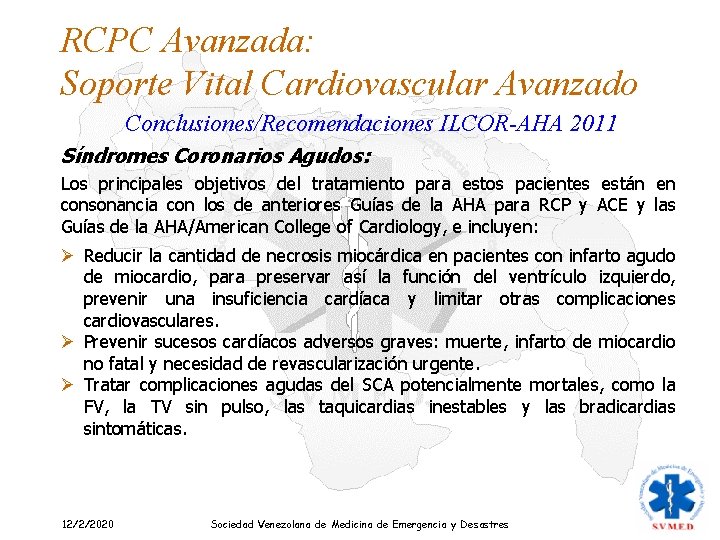 RCPC Avanzada:
Soporte Vital Cardiovascular Avanzado

Conclusiones/Recomendaciones ILCOR-AHA 2011

Síndromes Coronarios Agudos:

Los principales objetivos del tratamiento para estos pacientes están en consonancia con los de anteriores Guías de la AHA para RCP y ACE y las Guías de la AHA/American College of Cardiology, e incluyen:

➢ Reducir la cantidad de necrosis miocárdica en pacientes con infarto agudo de miocardio, para preservar así la función del ventrículo izquierdo, prevenir una insuficiencia cardíaca y limitar otras complicaciones cardiovasculares.
➢ Prevenir sucesos cardíacos adversos graves: muerte, infarto de miocardio no fatal y necesidad de revascularización urgente.
➢ Tratar complicaciones agudas del SCA potencialmente mortales, como la FV, la TV sin pulso, las taquicardias inestables y las bradicardias sintomáticas.

12/2/2020

Sociedad Venezolana de Medicina de Emergencia y Desastres

SVMED